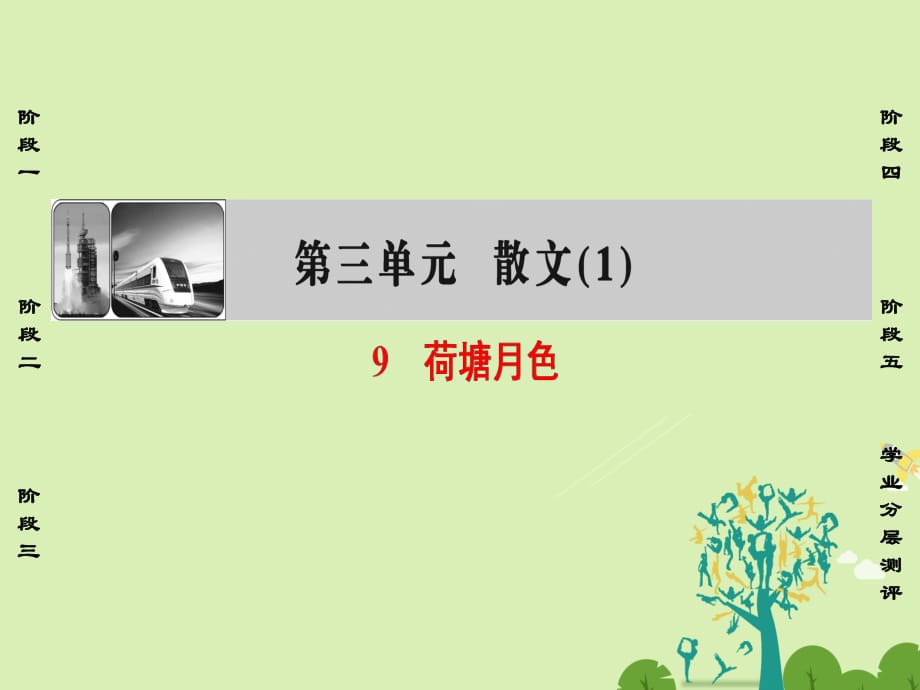 阶段一

阶段二

阶段三

第三单元　散文(1)

9　荷塘月色

阶段四

阶段五

学业分层测评